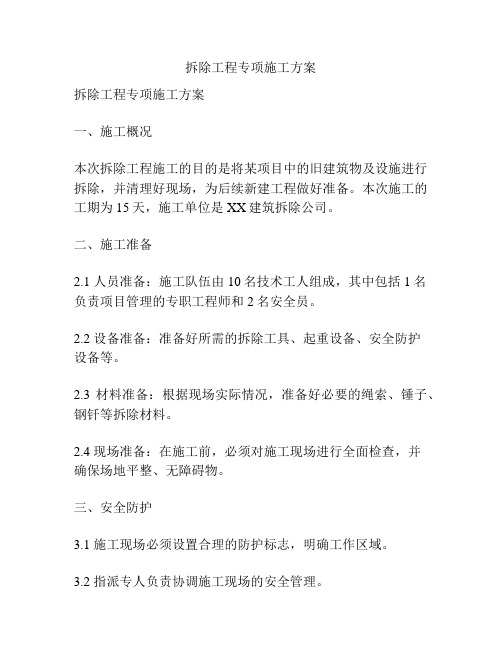 拆除工程专项施工方案

拆除工程专项施工方案

一、施工概况

本次拆除工程施工的目的是将某项目中的旧建筑物及设施进行拆除，并清理好现场，为后续新建工程做好准备。本次施工的工期为 15 天，施工单位是 XX 建筑拆除公司。

二、施工准备

2.1 人员准备：施工队伍由 10 名技术工人组成，其中包括 1 名负责项目管理的专职工程师和 2 名安全员。

2.2 设备准备：准备好所需的拆除工具、起重设备、安全防护设备等。

2.3 材料准备：根据现场实际情况，准备好必要的绳索、锤子、钢钎等拆除材料。

2.4 现场准备：在施工前，必须对施工现场进行全面检查，并确保场地平整、无障碍物。

三、安全防护

3.1 施工现场必须设置合理的防护标志，明确工作区域。

3.2 指派专人负责协调施工现场的安全管理。